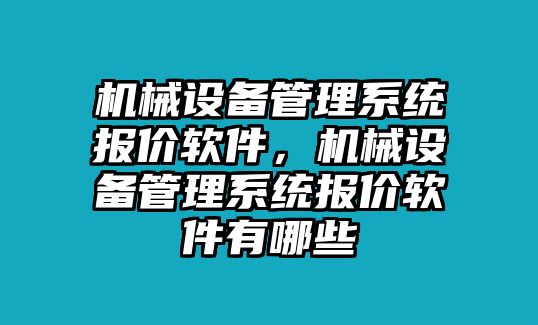 机械设备管理系统报价软件，机械设备管理系统报价软件有哪些